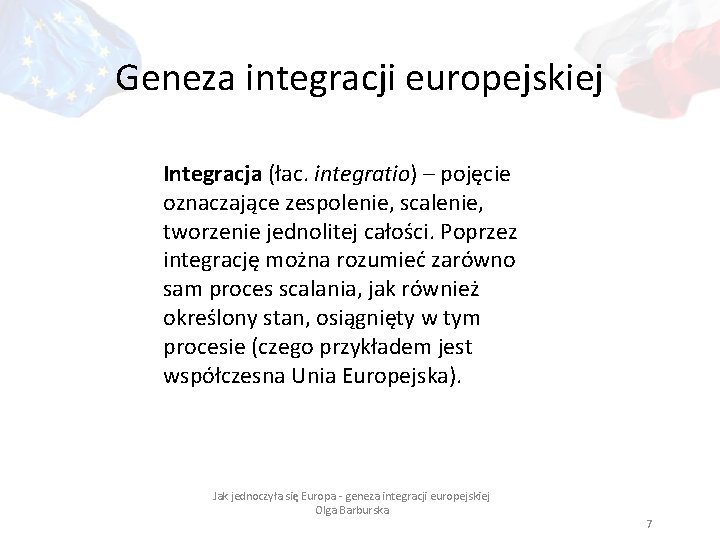 Geneza integracji europejskiej

Integracja (łac. integratio) – pojęcie oznaczające zespolenie, scalenie, tworzenie jednolitej całości. Poprzez integrację można rozumieć zarówno sam proces scalania, jak również określony stan, osiągnięty w tym procesie (czego przykładem jest współczesna Unia Europejska).

Jak jednoczyła się Europa - geneza integracji europejskiej
Olga Barburska

7